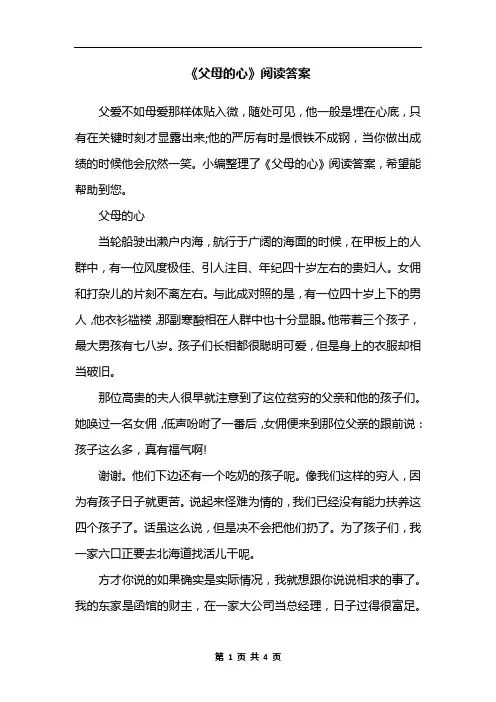 《父母的心》阅读答案

父爱不如母爱那样体贴入微，随处可见，他一般是埋在心底，只有在关键时刻才显露出来;他的严厉有时是恨铁不成钢，当你做出成绩的时候他会欣然一笑。小编整理了《父母的心》阅读答案，希望能帮助到您。

父母的心

当轮船驶出濑户内海，航行于广阔的海面的时候，在甲板上的人群中，有一位风度极佳、引人注目、年纪四十岁左右的贵妇人。女佣和打杂儿的片刻不离左右。与此成对照的是，有一位四十岁上下的男人，他衣衫褴褛，那副寒酸相在人群中也十分显眼。他带着三个孩子，最大男孩有七八岁。孩子们长相都很聪明可爱，但是身上的衣服却相当破旧。

那位高贵的夫人很早就注意到了这位贫穷的父亲和他的孩子们。她唤过一名女佣，低声吩咐了一番后，女佣便来到那位父亲的跟前说：孩子这么多，真有福气啊!

谢谢。他们下边还有一个吃奶的孩子呢。像我们这样的穷人，因为有孩子日子就更苦。说起来怪难为情的，我们已经没有能力扶养这四个孩子了。话虽这么说，但是决不会把他们扔了。为了孩子们，我一家六口正要去北海道找活儿干呢。

方才你说的如果确实是实际情况，我就想跟你说说相求的事了。我的东家是函馆的财主，在一家大公司当总经理，日子过得很富足。

第 1 页 共 4 页